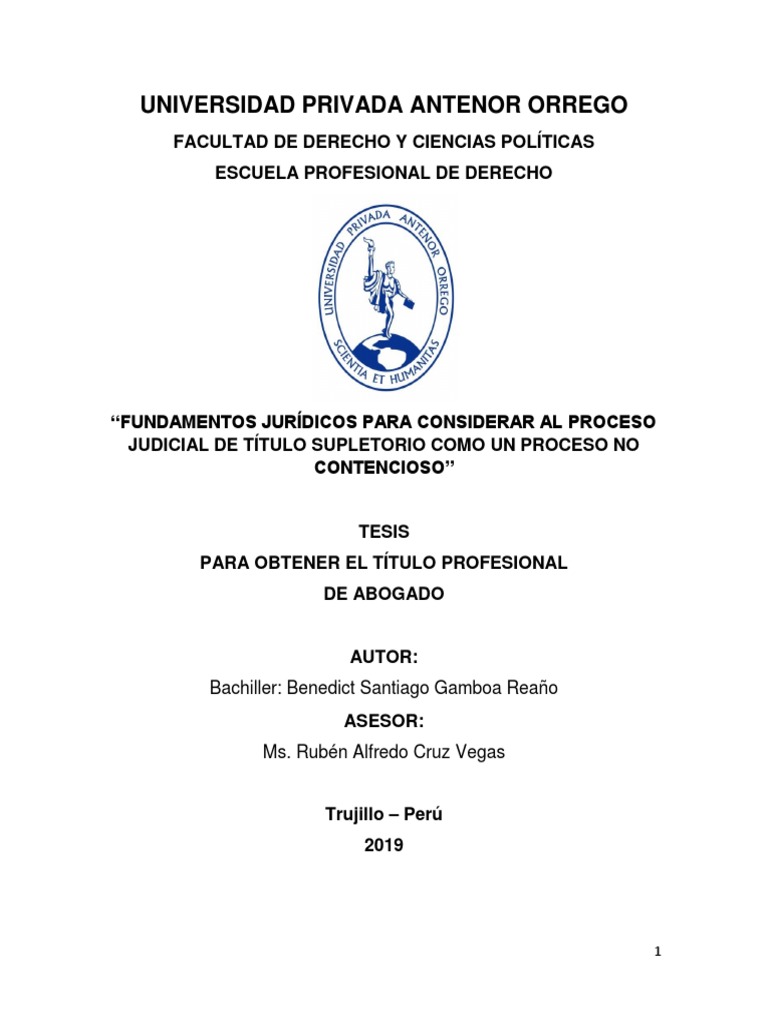 UNIVERSIDAD PRIVADA ANTENOR ORREGO

FACULTAD DE DERECHO Y CIENCIAS POLÍTICAS

ESCUELA PROFESIONAL DE DERECHO

UNIVERSIDAD PRIVADA ANTENOR ORREGO

SCIENTIA ET HUMANITAS

“FUNDAMENTOS JURÍDICOS PARA CONSIDERAR AL PROCESO JUDICIAL DE TÍTULO SUPLETORIO COMO UN PROCESO NO CONTENCIOSO”

TESIS

PARA OBTENER EL TÍTULO PROFESIONAL

DE ABOGADO

AUTOR:

Bachiller: Benedict Santiago Gamboa Reaño

ASESOR:

Ms. Rubén Alfredo Cruz Vegas

Trujillo – Perú

2019

1